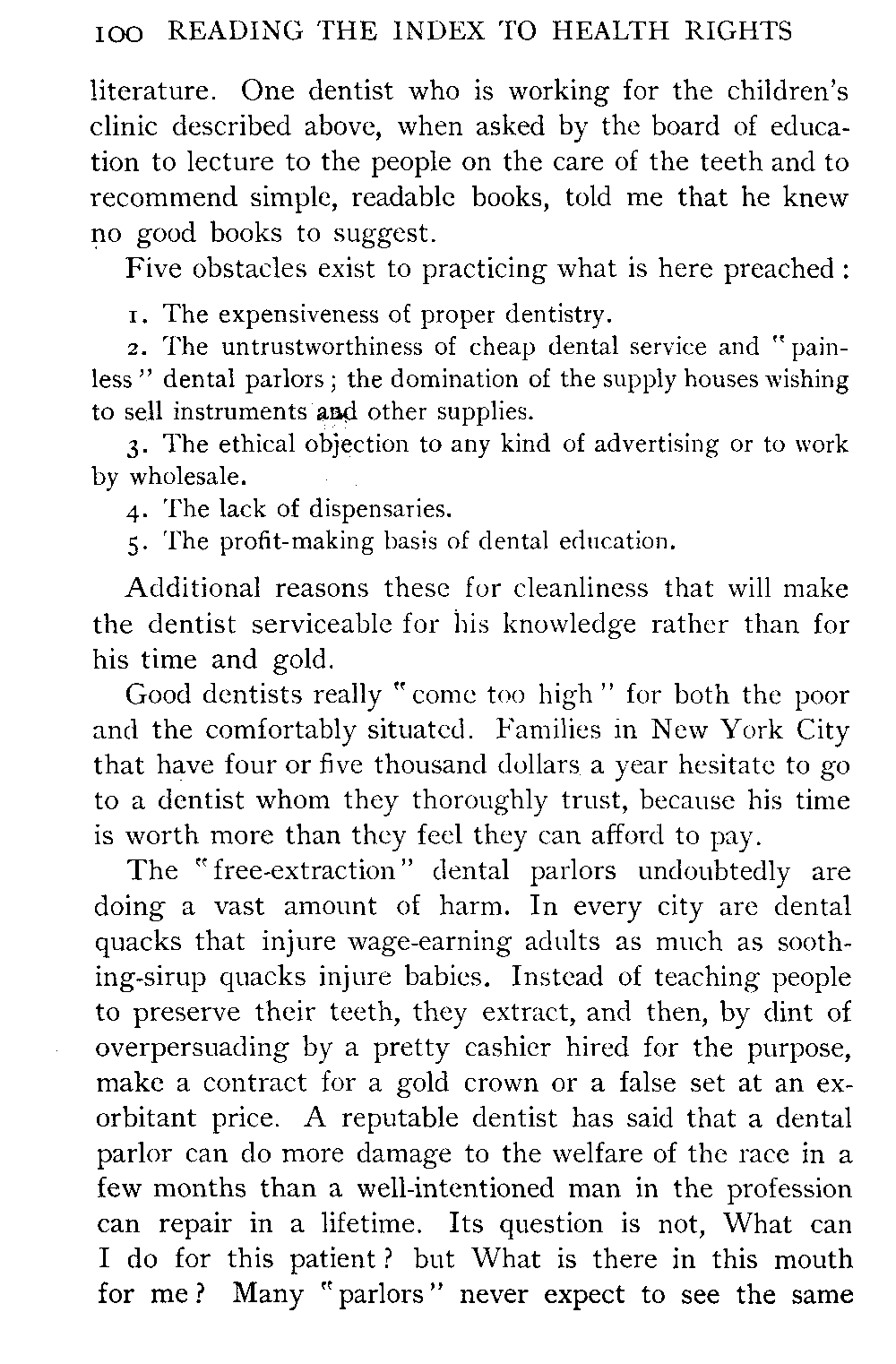 100 READING THE INDEX TO HEALTH RIGHTS

literature. One dentist who is working for the children's clinic described above, when asked by the board of education to lecture to the people on the care of the teeth and to recommend simple, readable books, told me that he knew no good books to suggest.

Five obstacles exist to practicing what is here preached:

1. The expensiveness of proper dentistry.

2. The untrustworthiness of cheap dental service and "painless" dental parlors; the domination of the supply houses wishing to sell instruments and other supplies.

3. The ethical objection to any kind of advertising or to work by wholesale.

4. The lack of dispensaries.

5. The profit-making basis of dental education.

Additional reasons these for cleanliness that will make the dentist serviceable for his knowledge rather than for his time and gold.

Good dentists really "come too high" for both the poor and the comfortably situated. Families in New York City that have four or five thousand dollars a year hesitate to go to a dentist whom they thoroughly trust, because his time is worth more than they feel they can afford to pay.

The "free-extraction" dental parlors undoubtedly are doing a vast amount of harm. In every city are dental quacks that injure wage-earning adults as much as soothing-sirup quacks injure babies. Instead of teaching people to preserve their teeth, they extract, and then, by dint of overpersuading by a pretty cashier hired for the purpose, make a contract for a gold crown or a false set at an exorbitant price. A reputable dentist has said that a dental parlor can do more damage to the welfare of the race in a few months than a well-intentioned man in the profession can repair in a lifetime. Its question is not, What can I do for this patient? but What is there in this mouth for me? Many "parlors" never expect to see the same